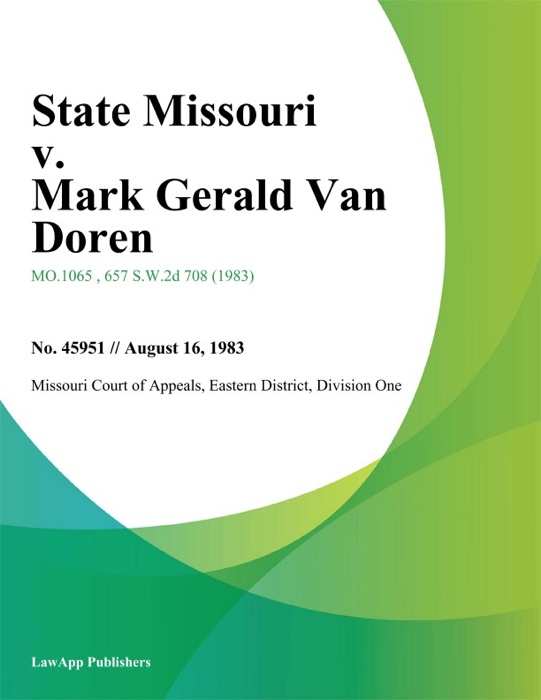 State Missouri v. Mark Gerald Van Doren

MO.1065 , 657 S.W.2d 708 (1983)

No. 45951 // August 16, 1983

Missouri Court of Appeals, Eastern District, Division One

LawApp Publishers